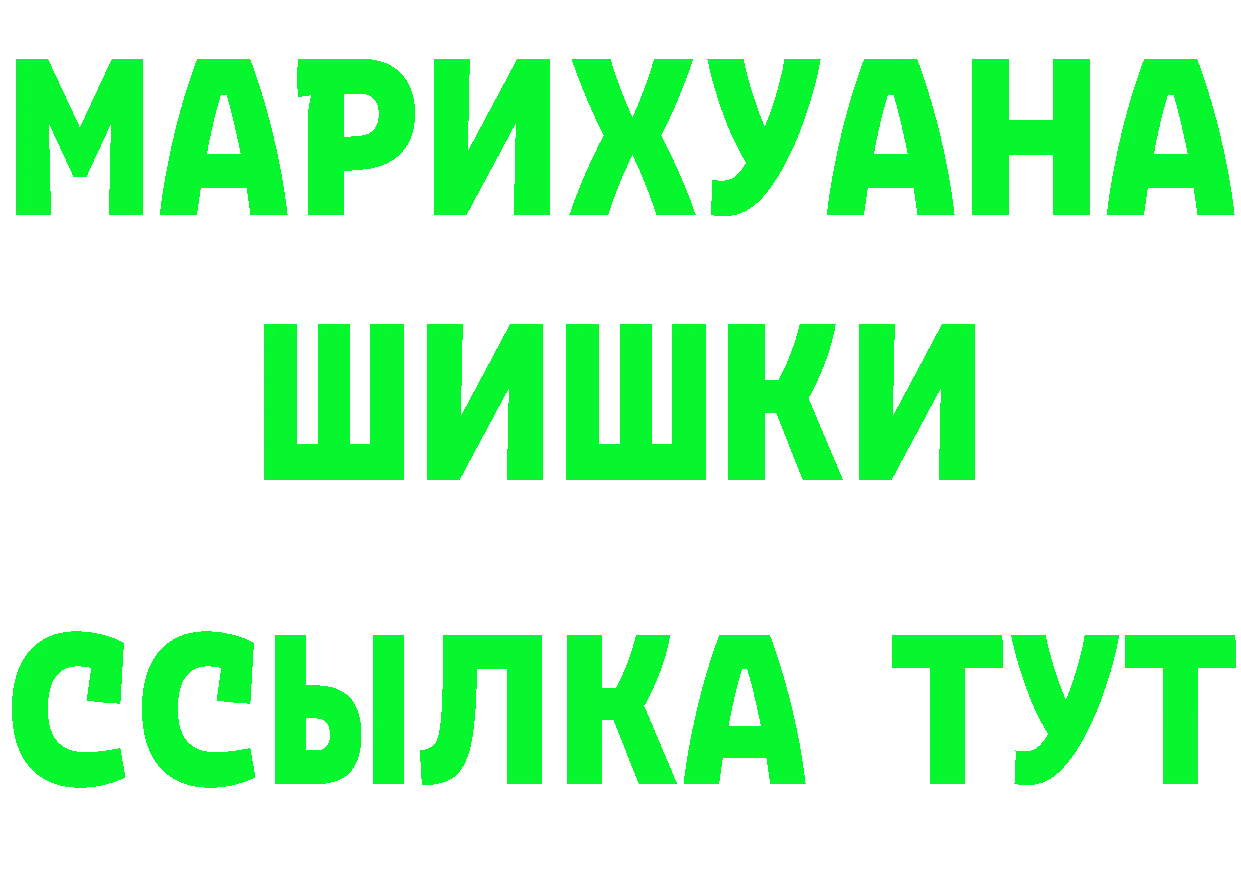 МАРИХУАНА
ШИШКИ
ССЫЛКА ТУТ